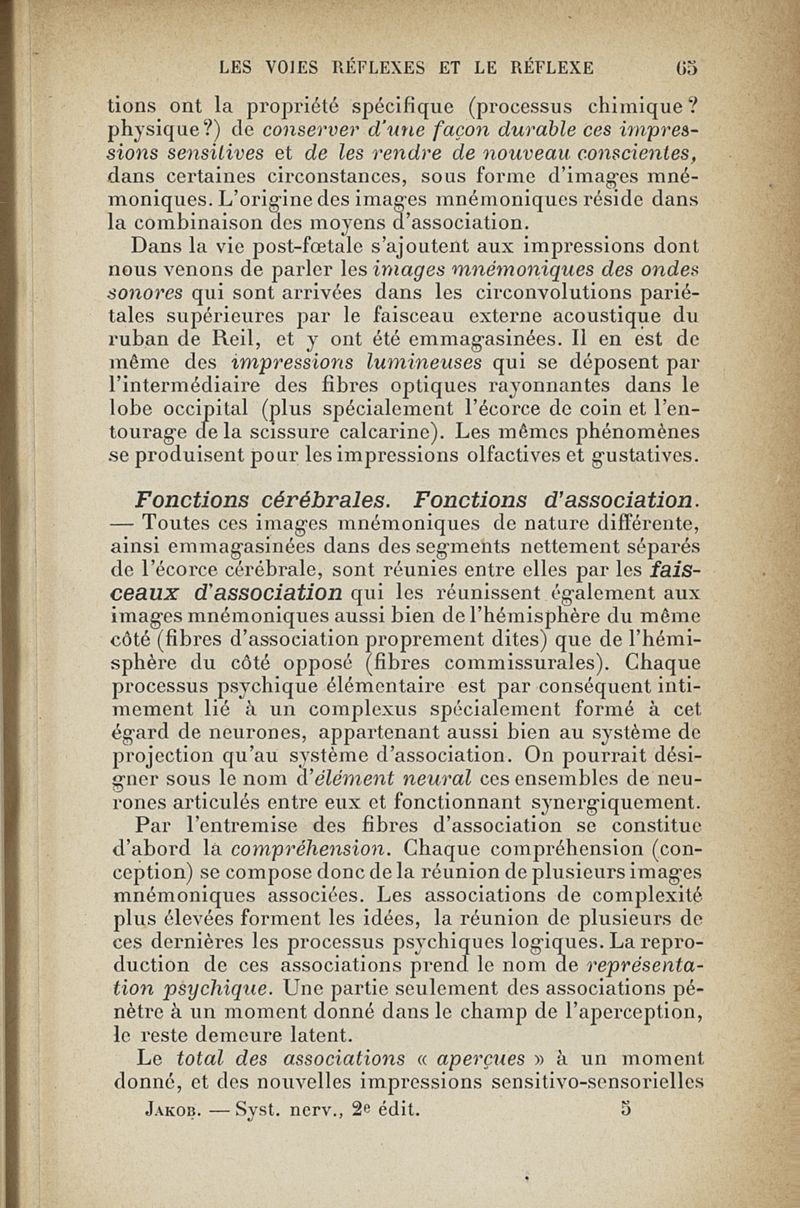 LES VOIES RÉFLEXES ET LE RÉFLEXE 65

tions ont la propriété spécifique (processus chimique? physique?) de conserver d'une façon durable ces impressions sensitives et de les rendre de nouveau conscientes, dans certaines circonstances, sous forme d'images mnémoniques. L'origine des images mnémoniques réside dans la combinaison des moyens d'association.

Dans la vie post-fœtale s'ajoutent aux impressions dont nous venons de parler les images mnémoniques des ondes sonores qui sont arrivées dans les circonvolutions pariétales supérieures par le faisceau externe acoustique du ruban de Reil, et y ont été emmagasinées. Il en est de même des impressions lumineuses qui se déposent par l'intermédiaire des fibres optiques rayonnantes dans le lobe occipital (plus spécialement l'écorce de coin et l'entourage de la scissure calcarine). Les mêmes phénomènes se produisent pour les impressions olfactives et gustatives.

Fonctions cérébrales. Fonctions d'association. — Toutes ces images mnémoniques de nature différente, ainsi emmagasinées dans des segments nettement séparés de l'écorce cérébrale, sont réunies entre elles par les faisceaux d'association qui les réunissent également aux images mnémoniques aussi bien de l'hémisphère du même côté (fibres d'association proprement dites) que de l'hémisphère du côté opposé (fibres commissurales). Chaque processus psychique élémentaire est par conséquent intimement lié à un complexus spécialement formé à cet égard de neurones, appartenant aussi bien au système de projection qu'au système d'association. On pourrait désigner sous le nom d'élément neural ces ensembles de neurones articulés entre eux et fonctionnant synergiquement.

Par l'entremise des fibres d'association se constitue d'abord la compréhension. Chaque compréhension (conception) se compose donc de la réunion de plusieurs images mnémoniques associées. Les associations de complexité plus élevées forment les idées, la réunion de plusieurs de ces dernières les processus psychiques logiques. La reproduction de ces associations prend le nom de représentation psychique. Une partie seulement des associations pénètre à un moment donné dans le champ de l'aperception, le reste demeure latent.

Le total des associations « aperçues » à un moment donné, et des nouvelles impressions sensitivo-sensorielles

Jakob. — Syst. nerv., 2e édit. 5